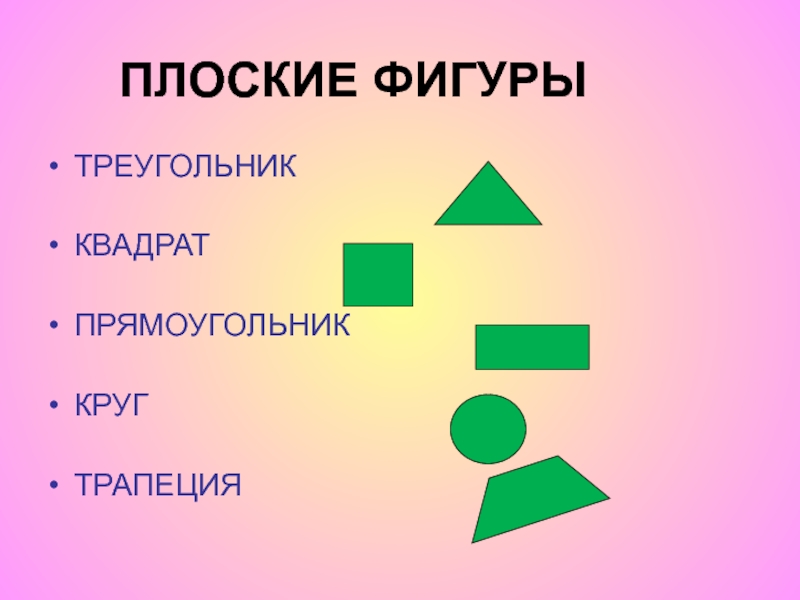 ПЛОСКИЕ ФИГУРЫ

• ТРЕУГОЛЬНИК

• КВАДРАТ

• ПРЯМОУГОЛЬНИК

• КРУГ

• ТРАПЕЦИЯ